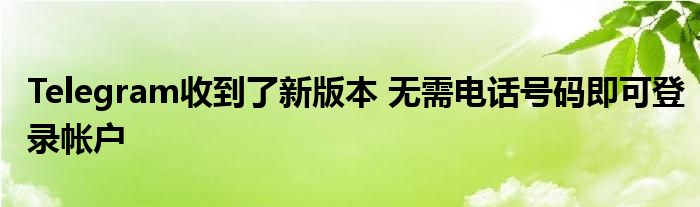 Telegram收到了新版本 无需电话号码即可登录帐户